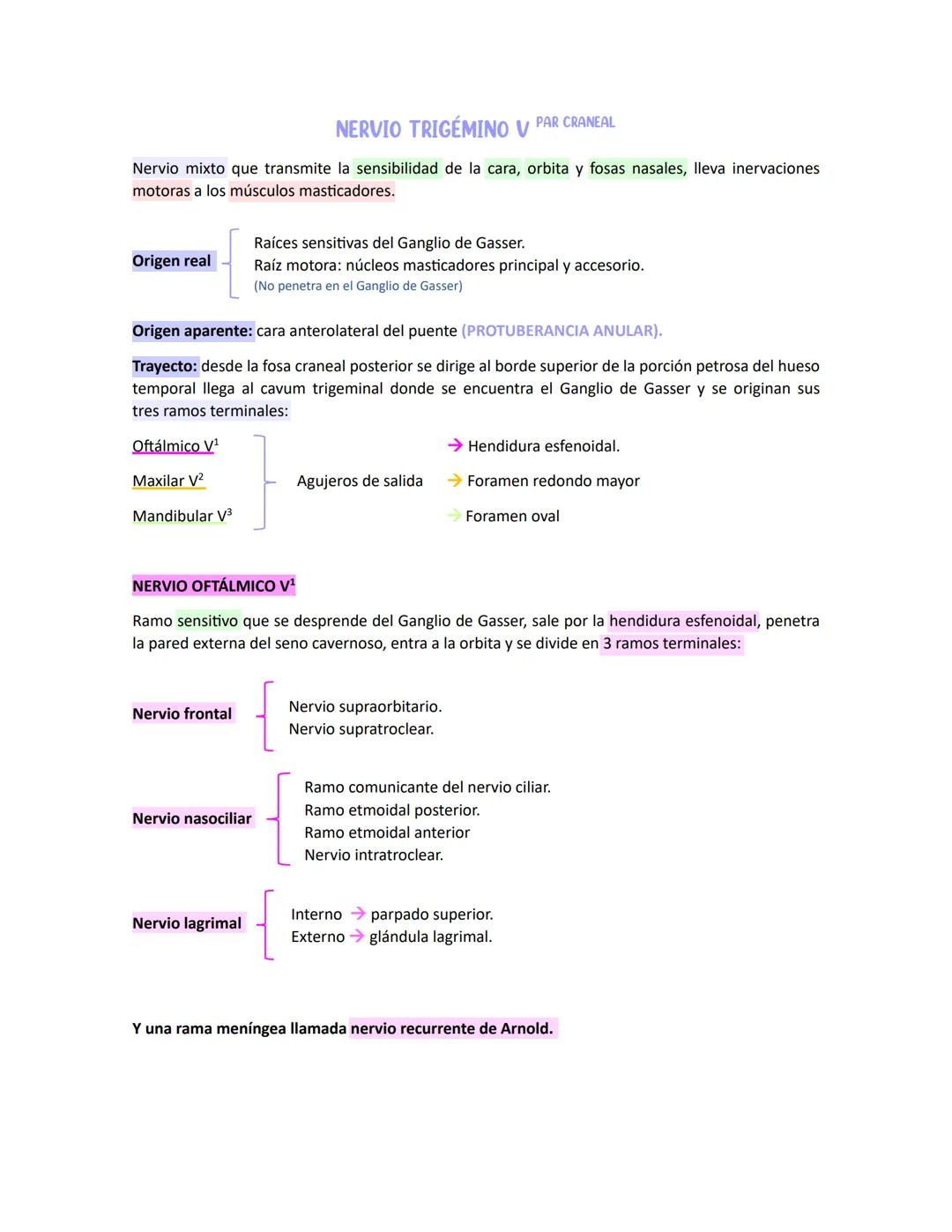 NERVIO TRIGÉMINO V PAR CRANEAL

Nervio mixto que transmite la sensibilidad de la cara, orbita y fosas nasales, lleva inervaciones motoras a los músculos masticadores.

Origen real
Raíces sensitivas del Ganglio de Gasser.
Raíz motora: núcleos masticadores principal y accesorio.
(No penetra en el Ganglio de Gasser)

Origen aparente: cara anterolateral del puente (PROTUBERANCIA ANULAR).

Trayecto: desde la fosa craneal posterior se dirige al borde superior de la porción petrosa del hueso temporal llega al cavum trigeminal donde se encuentra el Ganglio de Gasser y se originan sus tres ramos terminales:

Oftálmico $V^1$
Maxilar $V^2$
Mandibular $V^3$
Agujeros de salida
→ Hendidura esfenoidal.
→ Foramen redondo mayor
→ Foramen oval

NERVIO OFTÁLMICO $V^1$

Ramo sensitivo que se desprende del Ganglio de Gasser, sale por la hendidura esfenoidal, penetra la pared externa del seno cavernoso, entra a la orbita y se divide en 3 ramos terminales:

Nervio frontal
Nervio supraorbitario.
Nervio supratroclear.

Nervio nasociliar
Ramo comunicante del nervio ciliar.
Ramo etmoidal posterior.
Ramo etmoidal anterior
Nervio intratroclear.

Nervio lagrimal
Interno → parpado superior.
Externo → glándula lagrimal.

Y una rama meníngea llamada nervio recurrente de Arnold.